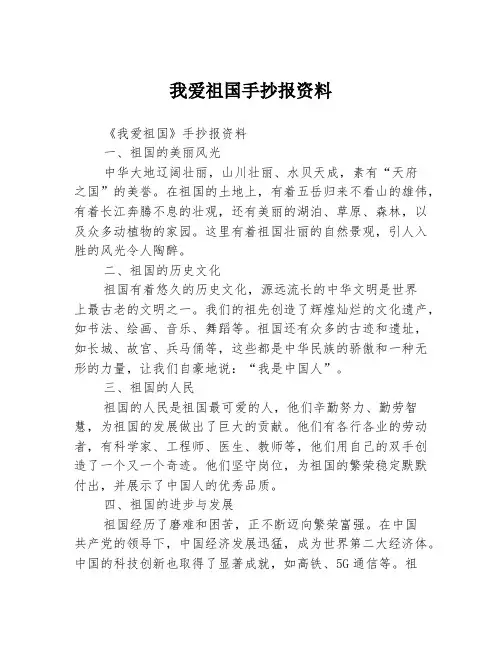 我爱祖国手抄报资料

《我爱祖国》手抄报资料

一、祖国的美丽风光

中华大地辽阔壮丽，山川壮丽、水贝天成，素有“天府之国”的美誉。在祖国的土地上，有着五岳归来不看山的雄伟，有着长江奔腾不息的壮观，还有美丽的湖泊、草原、森林，以及众多动植物的家园。这里有着祖国壮丽的自然景观，引人入胜的风光令人陶醉。

二、祖国的历史文化

祖国有着悠久的历史文化，源远流长的中华文明是世界上最古老的文明之一。我们的祖先创造了辉煌灿烂的文化遗产，如书法、绘画、音乐、舞蹈等。祖国还有众多的古迹和遗址，如长城、故宫、兵马俑等，这些都是中华民族的骄傲和一种无形的力量，让我们自豪地说：“我是中国人”。

三、祖国的人民

祖国的人民是祖国最可爱的人，他们辛勤努力、勤劳智慧，为祖国的发展做出了巨大的贡献。他们有各行各业的劳动者，有科学家、工程师、医生、教师等，他们用自己的双手创造了一个又一个奇迹。他们坚守岗位，为祖国的繁荣稳定默默付出，并展示了中国人的优秀品质。

四、祖国的进步与发展

祖国经历了磨难和困苦，正不断迈向繁荣富强。在中国共产党的领导下，中国经济发展迅猛，成为世界第二大经济体。中国的科技创新也取得了显著成就，如高铁、5G通信等。祖